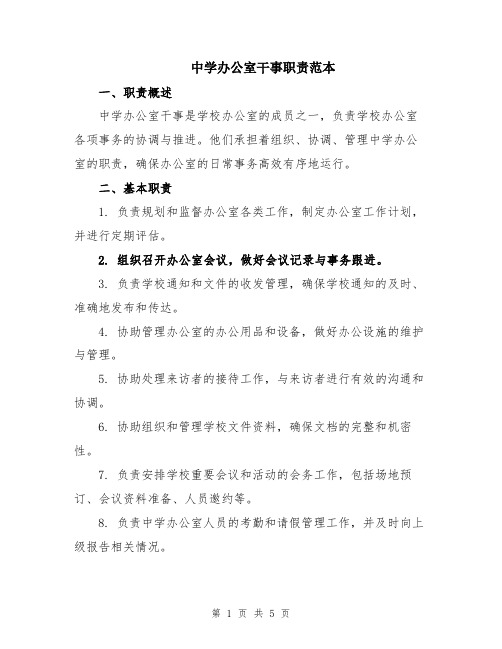 中学办公室干事职责范本

一、职责概述

中学办公室干事是学校办公室的成员之一，负责学校办公室各项事务的协调与推进。他们承担着组织、协调、管理中学办公室的职责，确保办公室的日常事务高效有序地运行。

二、基本职责

1. 负责规划和监督办公室各类工作，制定办公室工作计划，并进行定期评估。

2. 组织召开办公室会议，做好会议记录与事务跟进。

3. 负责学校通知和文件的收发管理，确保学校通知的及时、准确地发布和传达。

4. 协助管理办公室的办公用品和设备，做好办公设施的维护与管理。

5. 协助处理来访者的接待工作，与来访者进行有效的沟通和协调。

6. 协助组织和管理学校文件资料，确保文档的完整和机密性。

7. 负责安排学校重要会议和活动的会务工作，包括场地预订、会议资料准备、人员邀约等。

8. 负责中学办公室人员的考勤和请假管理工作，并及时向上级报告相关情况。

第 1 页 共 5 页